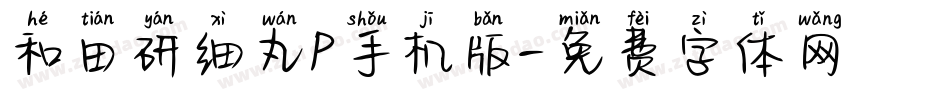 hé tián yán xì wán shǒu jī bǎn miǎn fèi zì tǐ wǎng
和田研细丸P手机版-免费字体网